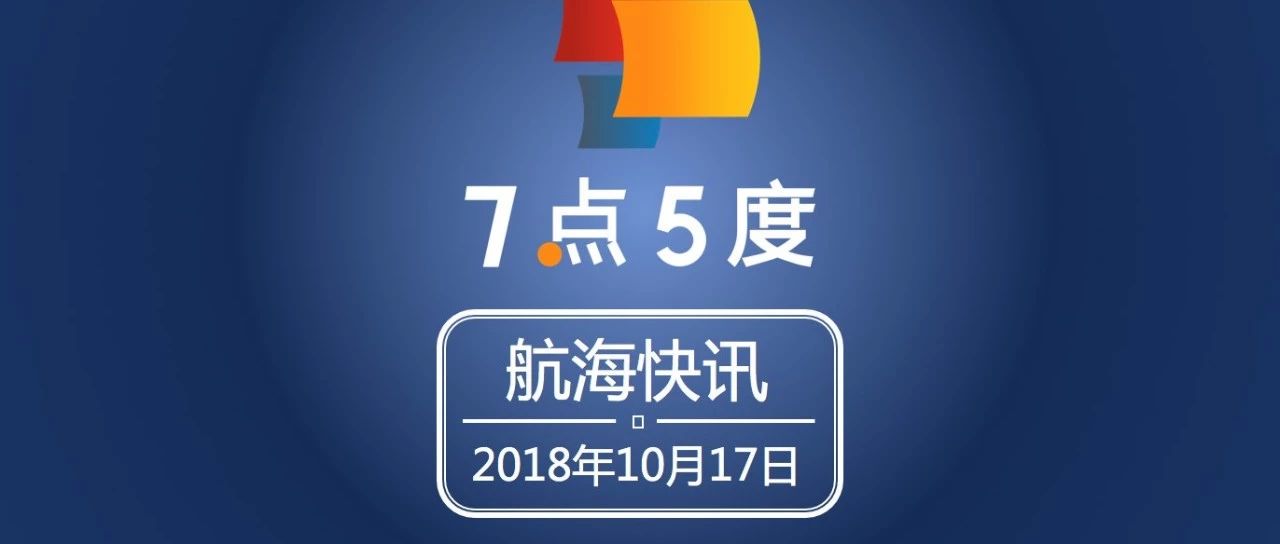 7点5度

航海快讯

2018年10月17日